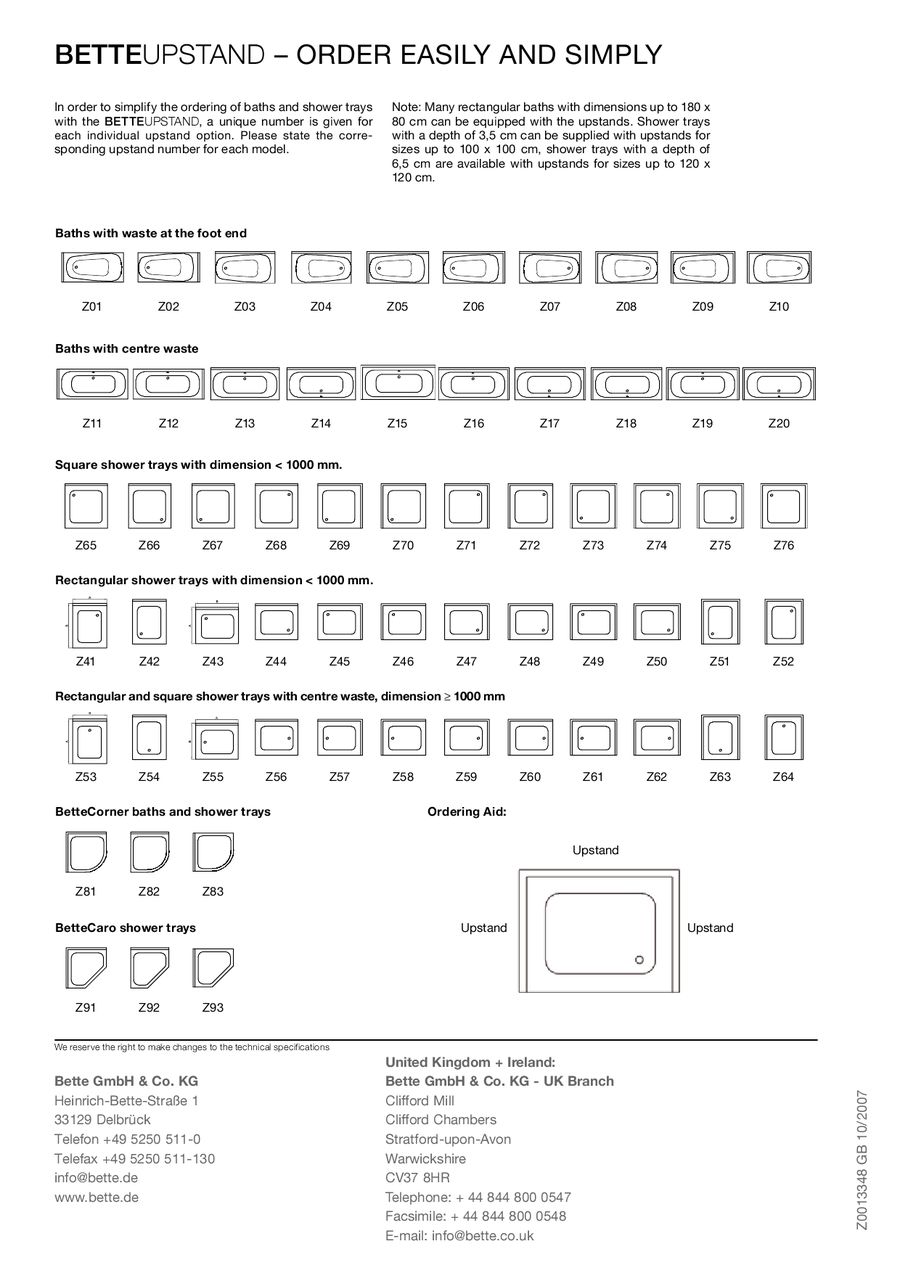 BETTEUPSTAND – ORDER EASILY AND SIMPLY

In order to simplify the ordering of baths and shower trays with the BETTEUPSTAND, a unique number is given for each individual upstand option. Please state the corresponding upstand number for each model.

Note: Many rectangular baths with dimensions up to 180 x 80 cm can be equipped with the upstands. Shower trays with a depth of 3,5 cm can be supplied with upstands for sizes up to 100 x 100 cm, shower trays with a depth of 6,5 cm are available with upstands for sizes up to 120 x 120 cm.

Baths with waste at the foot end

Z01 Z02 Z03 Z04 Z05 Z06 Z07 Z08 Z09 Z10

Baths with centre waste

Z11 Z12 Z13 Z14 Z15 Z16 Z17 Z18 Z19 Z20

Square shower trays with dimension < 1000 mm.

Z65 Z66 Z67 Z68 Z69 Z70 Z71 Z72 Z73 Z74 Z75 Z76

Rectangular shower trays with dimension < 1000 mm.

Z41 Z42 Z43 Z44 Z45 Z46 Z47 Z48 Z49 Z50 Z51 Z52

Rectangular and square shower trays with centre waste, dimension ≥ 1000 mm

Z53 Z54 Z55 Z56 Z57 Z58 Z59 Z60 Z61 Z62 Z63 Z64

BetteCorner baths and shower trays

Z81 Z82 Z83

BetteCaro shower trays

Z91 Z92 Z93

Ordering Aid:

Upstand

Upstand

Upstand

We reserve the right to make changes to the technical specifications

Bette GmbH & Co. KG
Heinrich-Bette-Straße 1
33129 Delbrück
Telefon +49 5250 511-0
Telefax +49 5250 511-130
info@bette.de
www.bette.de

United Kingdom + Ireland:
Bette GmbH & Co. KG - UK Branch
Clifford Mill
Clifford Chambers
Stratford-upon-Avon
Warwickshire
CV37 8HR
Telephone: + 44 844 800 0547
Facsimile: + 44 844 800 0548
E-mail: info@bette.co.uk

Z0013348 GB 10/2007